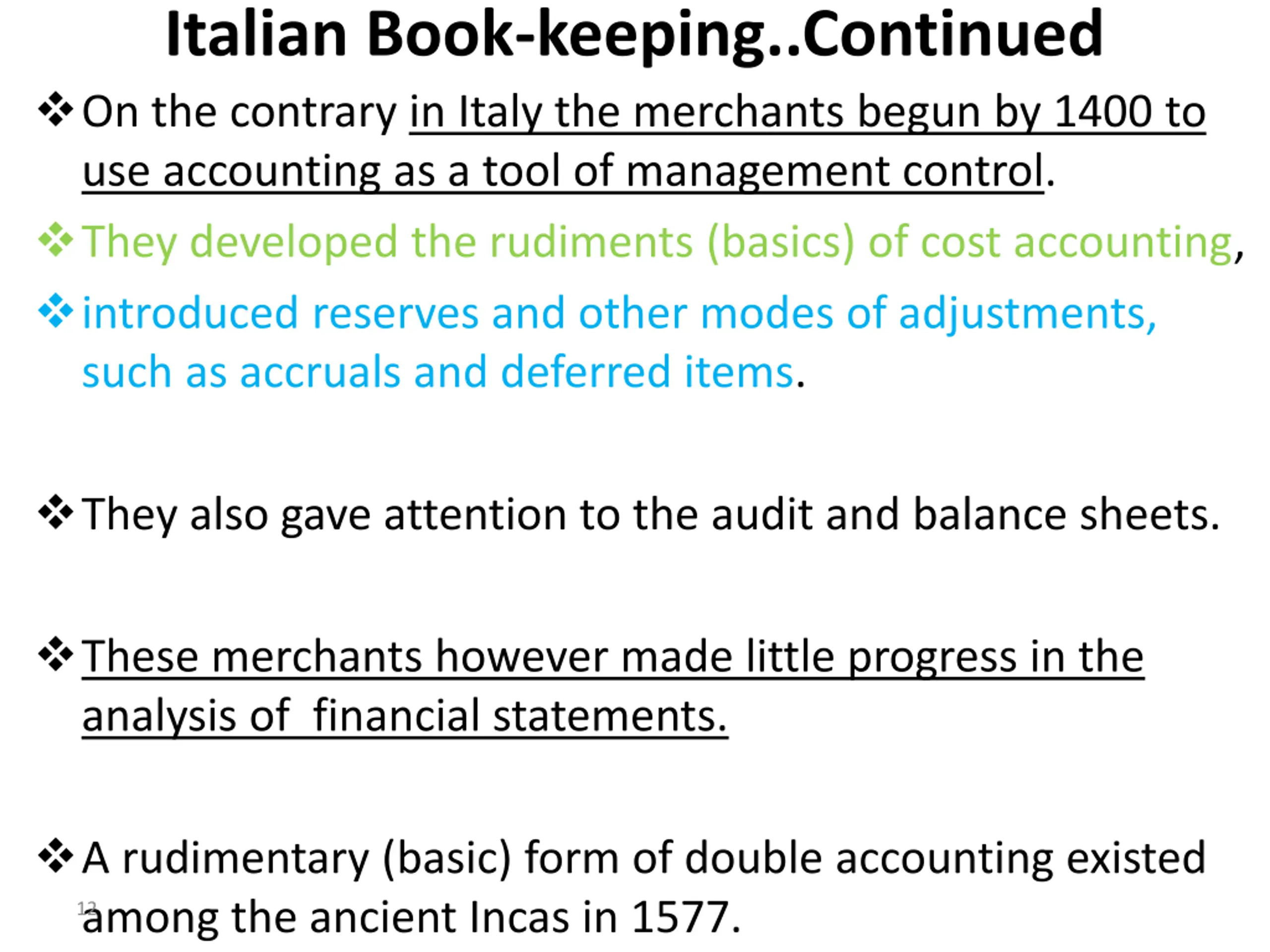 Italian Book-keeping..Continued

❖ On the contrary in Italy the merchants begun by 1400 to use accounting as a tool of management control.

❖ They developed the rudiments (basics) of cost accounting,

❖ introduced reserves and other modes of adjustments, such as accruals and deferred items.

❖ They also gave attention to the audit and balance sheets.

❖ These merchants however made little progress in the analysis of financial statements.

❖ A rudimentary (basic) form of double accounting existed among the ancient Incas in 1577.

12